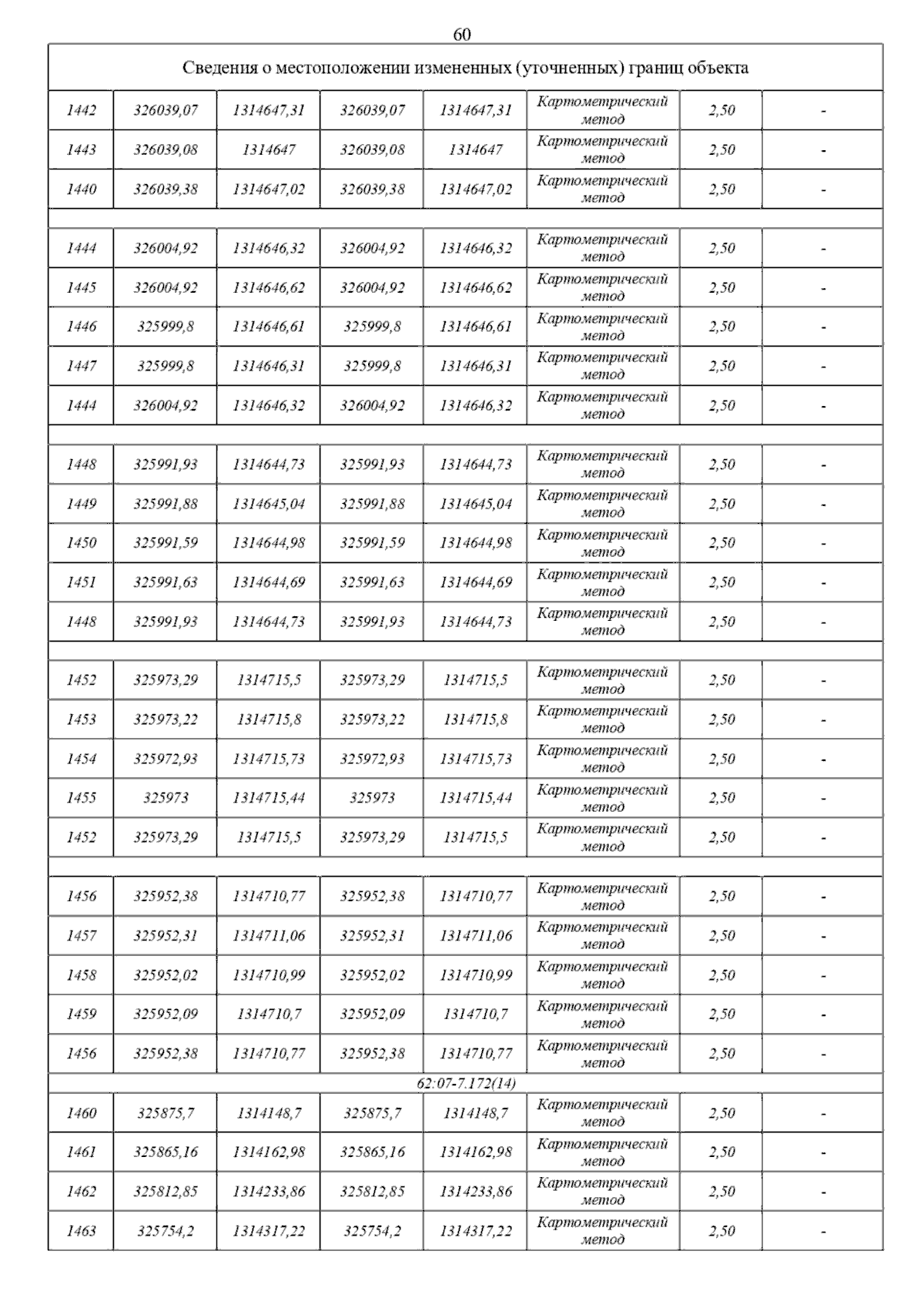 60

| Сведения о местоположении измененных (уточненных) границ объекта | | | | | | | |
|---|---|---|---|---|---|---|---|
| 1442 | 326039,07 | 1314647,31 | 326039,07 | 1314647,31 | Картометрический метод | 2,50 | - |
| 1443 | 326039,08 | 1314647 | 326039,08 | 1314647 | Картометрический метод | 2,50 | - |
| 1440 | 326039,38 | 1314647,02 | 326039,38 | 1314647,02 | Картометрический метод | 2,50 | - |
| | | | | | | | |
| 1444 | 326004,92 | 1314646,32 | 326004,92 | 1314646,32 | Картометрический метод | 2,50 | - |
| 1445 | 326004,92 | 1314646,62 | 326004,92 | 1314646,62 | Картометрический метод | 2,50 | - |
| 1446 | 325999,8 | 1314646,61 | 325999,8 | 1314646,61 | Картометрический метод | 2,50 | - |
| 1447 | 325999,8 | 1314646,31 | 325999,8 | 1314646,31 | Картометрический метод | 2,50 | - |
| 1444 | 326004,92 | 1314646,32 | 326004,92 | 1314646,32 | Картометрический метод | 2,50 | - |
| | | | | | | | |
| 1448 | 325991,93 | 1314644,73 | 325991,93 | 1314644,73 | Картометрический метод | 2,50 | - |
| 1449 | 325991,88 | 1314645,04 | 325991,88 | 1314645,04 | Картометрический метод | 2,50 | - |
| 1450 | 325991,59 | 1314644,98 | 325991,59 | 1314644,98 | Картометрический метод | 2,50 | - |
| 1451 | 325991,63 | 1314644,69 | 325991,63 | 1314644,69 | Картометрический метод | 2,50 | - |
| 1448 | 325991,93 | 1314644,73 | 325991,93 | 1314644,73 | Картометрический метод | 2,50 | - |
| | | | | | | | |
| 1452 | 325973,29 | 1314715,5 | 325973,29 | 1314715,5 | Картометрический метод | 2,50 | - |
| 1453 | 325973,22 | 1314715,8 | 325973,22 | 1314715,8 | Картометрический метод | 2,50 | - |
| 1454 | 325972,93 | 1314715,73 | 325972,93 | 1314715,73 | Картометрический метод | 2,50 | - |
| 1455 | 325973 | 1314715,44 | 325973 | 1314715,44 | Картометрический метод | 2,50 | - |
| 1452 | 325973,29 | 1314715,5 | 325973,29 | 1314715,5 | Картометрический метод | 2,50 | - |
| | | | | | | | |
| 1456 | 325952,38 | 1314710,77 | 325952,38 | 1314710,77 | Картометрический метод | 2,50 | - |
| 1457 | 325952,31 | 1314711,06 | 325952,31 | 1314711,06 | Картометрический метод | 2,50 | - |
| 1458 | 325952,02 | 1314710,99 | 325952,02 | 1314710,99 | Картометрический метод | 2,50 | - |
| 1459 | 325952,09 | 1314710,7 | 325952,09 | 1314710,7 | Картометрический метод | 2,50 | - |
| 1456 | 325952,38 | 1314710,77 | 325952,38 | 1314710,77 | Картометрический метод | 2,50 | - |
| 62:07-7.172(14) | | | | | | | |
| 1460 | 325875,7 | 1314148,7 | 325875,7 | 1314148,7 | Картометрический метод | 2,50 | - |
| 1461 | 325865,16 | 1314162,98 | 325865,16 | 1314162,98 | Картометрический метод | 2,50 | - |
| 1462 | 325812,85 | 1314233,86 | 325812,85 | 1314233,86 | Картометрический метод | 2,50 | - |
| 1463 | 325754,2 | 1314317,22 | 325754,2 | 1314317,22 | Картометрический метод | 2,50 | - |